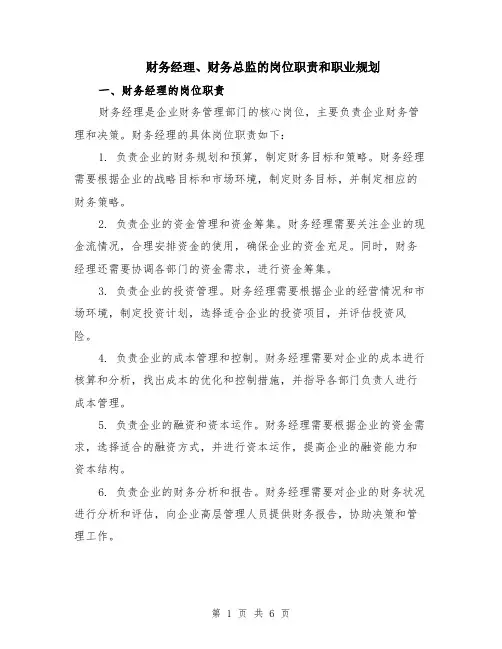 财务经理、财务总监的岗位职责和职业规划

一、财务经理的岗位职责

财务经理是企业财务管理部门的核心岗位，主要负责企业财务管理和决策。财务经理的具体岗位职责如下：

1. 负责企业的财务规划和预算，制定财务目标和策略。财务经理需要根据企业的战略目标和市场环境，制定财务目标，并制定相应的财务策略。

2. 负责企业的资金管理和资金筹集。财务经理需要关注企业的现金流情况，合理安排资金的使用，确保企业的资金充足。同时，财务经理还需要协调各部门的资金需求，进行资金筹集。

3. 负责企业的投资管理。财务经理需要根据企业的经营情况和市场环境，制定投资计划，选择适合企业的投资项目，并评估投资风险。

4. 负责企业的成本管理和控制。财务经理需要对企业的成本进行核算和分析，找出成本的优化和控制措施，并指导各部门负责人进行成本管理。

5. 负责企业的融资和资本运作。财务经理需要根据企业的资金需求，选择适合的融资方式，并进行资本运作，提高企业的融资能力和资本结构。

6. 负责企业的财务分析和报告。财务经理需要对企业的财务状况进行分析和评估，向企业高层管理人员提供财务报告，协助决策和管理工作。

第 1 页 共 6 页